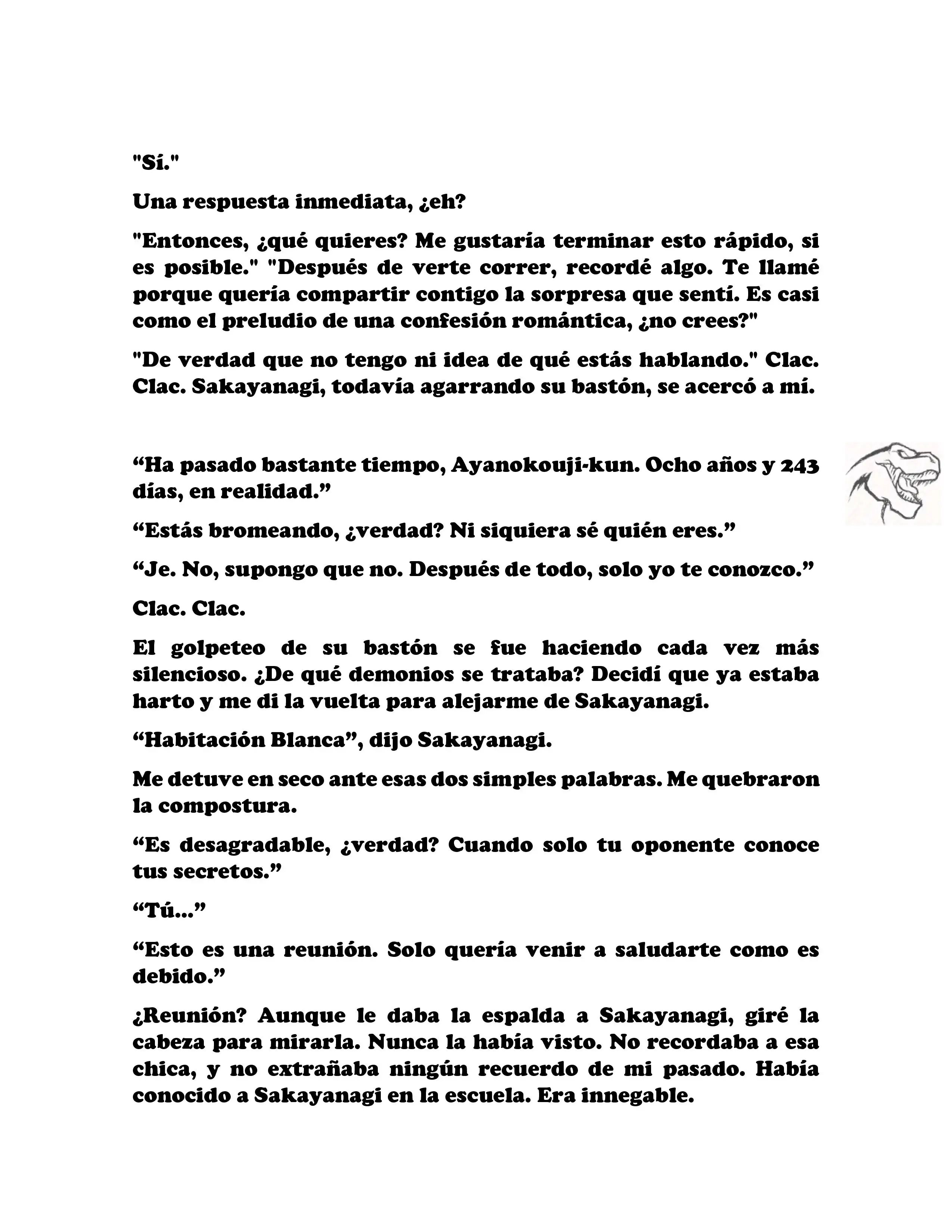 "Sí."

Una respuesta inmediata, ¿eh?

"Entonces, ¿qué quieres? Me gustaría terminar esto rápido, si es posible." "Después de verte correr, recordé algo. Te llamé porque quería compartir contigo la sorpresa que sentí. Es casi como el preludio de una confesión romántica, ¿no crees?"

"De verdad que no tengo ni idea de qué estás hablando." Clac. Clac. Sakayanagi, todavía agarrando su bastón, se acercó a mí.

“Ha pasado bastante tiempo, Ayanokouji-kun. Ocho años y 243 días, en realidad.”

“Estás bromeando, ¿verdad? Ni siquiera sé quién eres.”

“Je. No, supongo que no. Después de todo, solo yo te conozco.”

Clac. Clac.

El golpeteo de su bastón se fue haciendo cada vez más silencioso. ¿De qué demonios se trataba? Decidí que ya estaba harto y me di la vuelta para alejarme de Sakayanagi.

“Habitación Blanca”, dijo Sakayanagi.

Me detuve en seco ante esas dos simples palabras. Me quebraron la compostura.

“Es desagradable, ¿verdad? Cuando solo tu oponente conoce tus secretos.”

“Tú...”

“Esto es una reunión. Solo quería venir a saludarte como es debido.”

¿Reunión? Aunque le daba la espalda a Sakayanagi, giré la cabeza para mirarla. Nunca la había visto. No recordaba a esa chica, y no extrañaba ningún recuerdo de mi pasado. Había conocido a Sakayanagi en la escuela. Era innegable.